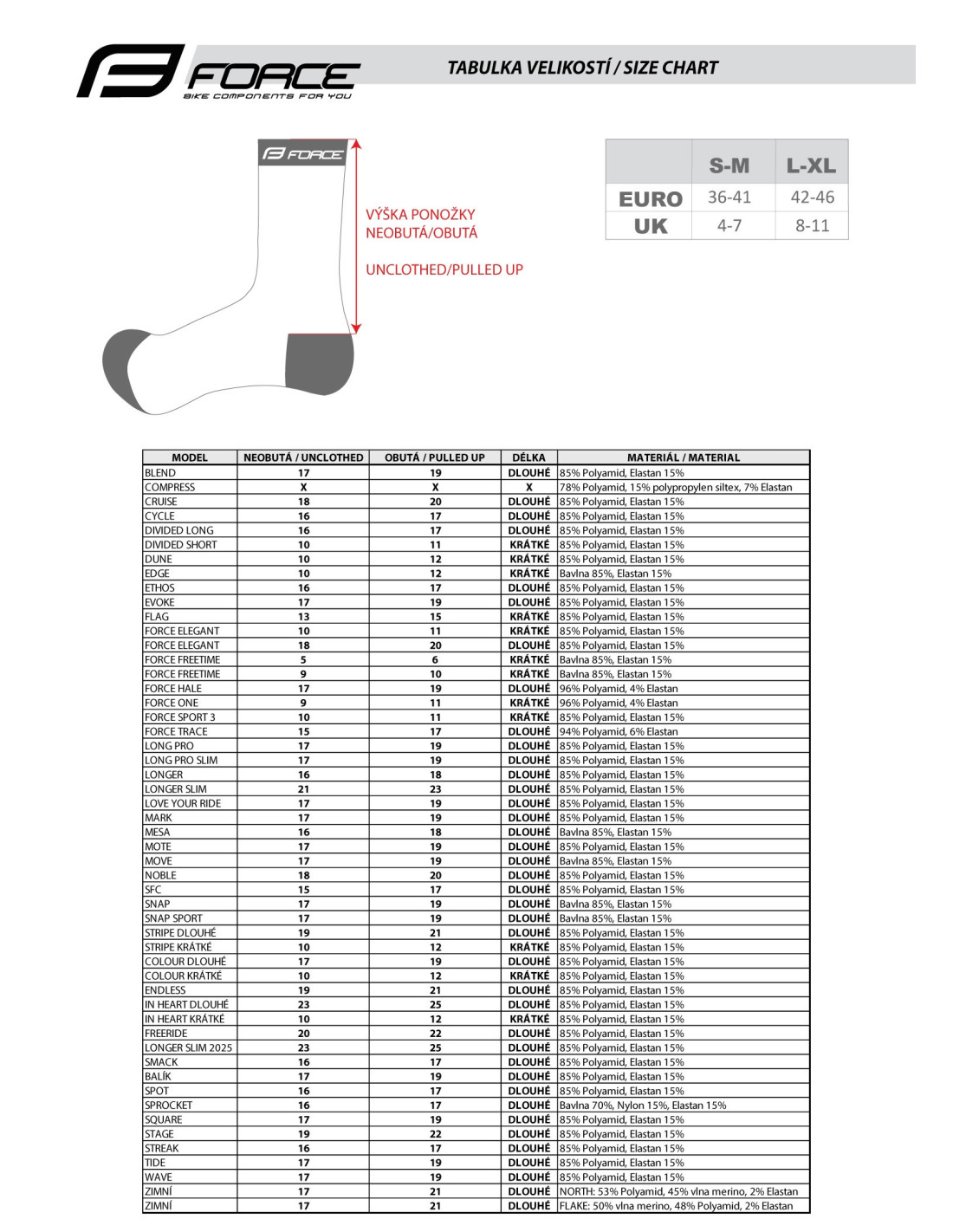 FORCE
BIKE COMPONENTS FOR YOU

TABULKA VELIKOSTÍ / SIZE CHART

FORCE

VÝŠKA PONOŽKY
NEOBUTÁ/OBUTÁ

UNCLOTHED/PULLED UP

| | S-M | L-XL |
|---|---|---|
| EURO | 36-41 | 42-46 |
| UK | 4-7 | 8-11 |

| MODEL | NEOBUTÁ / UNCLOTHED | OBUTÁ / PULLED UP | DÉLKA | MATERIÁL / MATERIAL |
|---|---|---|---|---|
| BLEND | 17 | 19 | DLOUHÉ | 85% Polyamid, Elastan 15% |
| COMPRESS | X | X | X | 78% Polyamid, 15% polypropylen siltex, 7% Elastan |
| CRUISE | 18 | 20 | DLOUHÉ | 85% Polyamid, Elastan 15% |
| CYCLE | 16 | 17 | DLOUHÉ | 85% Polyamid, Elastan 15% |
| DIVIDED LONG | 16 | 17 | DLOUHÉ | 85% Polyamid, Elastan 15% |
| DIVIDED SHORT | 10 | 11 | KRÁTKÉ | 85% Polyamid, Elastan 15% |
| DUNE | 10 | 12 | KRÁTKÉ | 85% Polyamid, Elastan 15% |
| EDGE | 10 | 12 | KRÁTKÉ | Bavlna 85%, Elastan 15% |
| ETHOS | 16 | 17 | DLOUHÉ | 85% Polyamid, Elastan 15% |
| EVOKE | 17 | 19 | DLOUHÉ | 85% Polyamid, Elastan 15% |
| FLAG | 13 | 15 | KRÁTKÉ | 85% Polyamid, Elastan 15% |
| FORCE ELEGANT | 10 | 11 | KRÁTKÉ | 85% Polyamid, Elastan 15% |
| FORCE ELEGANT | 18 | 20 | DLOUHÉ | 85% Polyamid, Elastan 15% |
| FORCE FREETIME | 5 | 6 | KRÁTKÉ | Bavlna 85%, Elastan 15% |
| FORCE FREETIME | 9 | 10 | KRÁTKÉ | Bavlna 85%, Elastan 15% |
| FORCE HALE | 17 | 19 | DLOUHÉ | 96% Polyamid, 4% Elastan |
| FORCE ONE | 9 | 11 | KRÁTKÉ | 96% Polyamid, 4% Elastan |
| FORCE SPORT 3 | 10 | 11 | KRÁTKÉ | 85% Polyamid, Elastan 15% |
| FORCE TRACE | 15 | 17 | DLOUHÉ | 94% Polyamid, 6% Elastan |
| LONG PRO | 17 | 19 | DLOUHÉ | 85% Polyamid, Elastan 15% |
| LONG PRO SLIM | 17 | 19 | DLOUHÉ | 85% Polyamid, Elastan 15% |
| LONGER | 16 | 18 | DLOUHÉ | 85% Polyamid, Elastan 15% |
| LONGER SLIM | 21 | 23 | DLOUHÉ | 85% Polyamid, Elastan 15% |
| LOVE YOUR RIDE | 17 | 19 | DLOUHÉ | 85% Polyamid, Elastan 15% |
| MARK | 17 | 19 | DLOUHÉ | 85% Polyamid, Elastan 15% |
| MESA | 16 | 18 | DLOUHÉ | Bavlna 85%, Elastan 15% |
| MOTE | 17 | 19 | DLOUHÉ | 85% Polyamid, Elastan 15% |
| MOVE | 17 | 19 | DLOUHÉ | Bavlna 85%, Elastan 15% |
| NOBLE | 18 | 20 | DLOUHÉ | 85% Polyamid, Elastan 15% |
| SFC | 15 | 17 | DLOUHÉ | 85% Polyamid, Elastan 15% |
| SNAP | 17 | 19 | DLOUHÉ | Bavlna 85%, Elastan 15% |
| SNAP SPORT | 17 | 19 | DLOUHÉ | Bavlna 85%, Elastan 15% |
| STRIPE DLOUHÉ | 19 | 21 | DLOUHÉ | 85% Polyamid, Elastan 15% |
| STRIPE KRÁTKÉ | 10 | 12 | KRÁTKÉ | 85% Polyamid, Elastan 15% |
| COLOUR DLOUHÉ | 17 | 19 | DLOUHÉ | 85% Polyamid, Elastan 15% |
| COLOUR KRÁTKÉ | 10 | 12 | KRÁTKÉ | 85% Polyamid, Elastan 15% |
| ENDLESS | 19 | 21 | DLOUHÉ | 85% Polyamid, Elastan 15% |
| IN HEART DLOUHÉ | 23 | 25 | DLOUHÉ | 85% Polyamid, Elastan 15% |
| IN HEART KRÁTKÉ | 10 | 12 | KRÁTKÉ | 85% Polyamid, Elastan 15% |
| FREERIDE | 20 | 22 | DLOUHÉ | 85% Polyamid, Elastan 15% |
| LONGER SLIM 2025 | 23 | 25 | DLOUHÉ | 85% Polyamid, Elastan 15% |
| SMACK | 16 | 17 | DLOUHÉ | 85% Polyamid, Elastan 15% |
| BALÍK | 17 | 19 | DLOUHÉ | 85% Polyamid, Elastan 15% |
| SPOT | 16 | 17 | DLOUHÉ | 85% Polyamid, Elastan 15% |
| SPROCKET | 16 | 17 | DLOUHÉ | Bavlna 70%, Nylon 15%, Elastan 15% |
| SQUARE | 17 | 19 | DLOUHÉ | 85% Polyamid, Elastan 15% |
| STAGE | 19 | 22 | DLOUHÉ | 85% Polyamid, Elastan 15% |
| STREAK | 16 | 17 | DLOUHÉ | 85% Polyamid, Elastan 15% |
| TIDE | 17 | 19 | DLOUHÉ | 85% Polyamid, Elastan 15% |
| WAVE | 17 | 19 | DLOUHÉ | 85% Polyamid, Elastan 15% |
| ZIMNÍ | 17 | 21 | DLOUHÉ | NORTH: 53% Polyamid, 45% vlna merino, 2% Elastan |
| ZIMNÍ | 17 | 21 | DLOUHÉ | FLAKE: 50% vlna merino, 48% Polyamid, 2% Elastan |